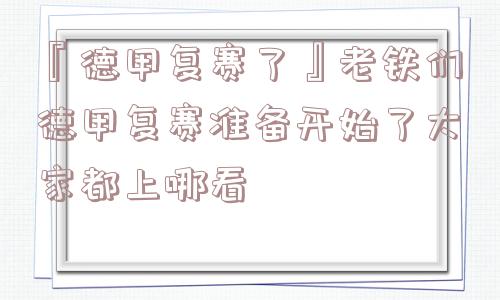 『德甲复赛了』老铁们德甲复赛准备开始了大家都上哪看